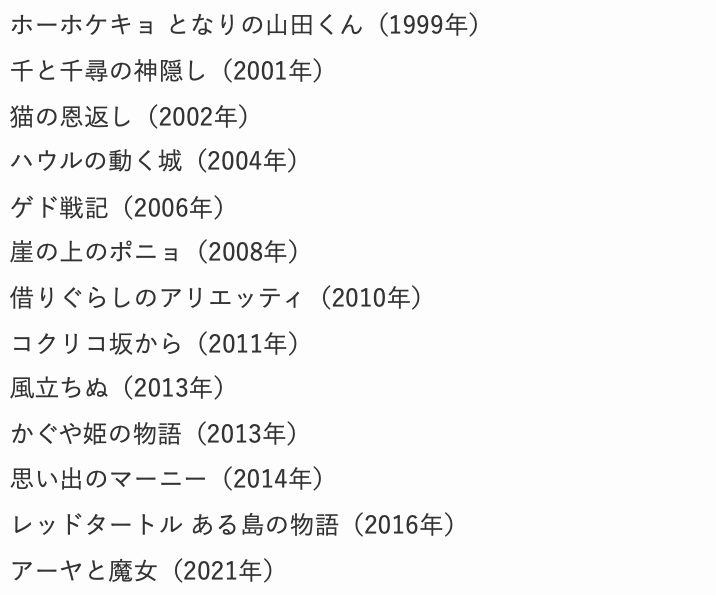 ホーホケキョ となりの山田くん（1999年）

千と千尋の神隠し（2001年）

猫の恩返し（2002年）

ハウルの動く城（2004年）

ゲド戦記（2006年）

崖の上のポニョ（2008年）

借りぐらしのアリエッティ（2010年）

コクリコ坂から（2011年）

風立ちぬ（2013年）

かぐや姫の物語（2013年）

思い出のマーニー（2014年）

レッドタートル ある島の物語（2016年）

アーヤと魔女（2021年）